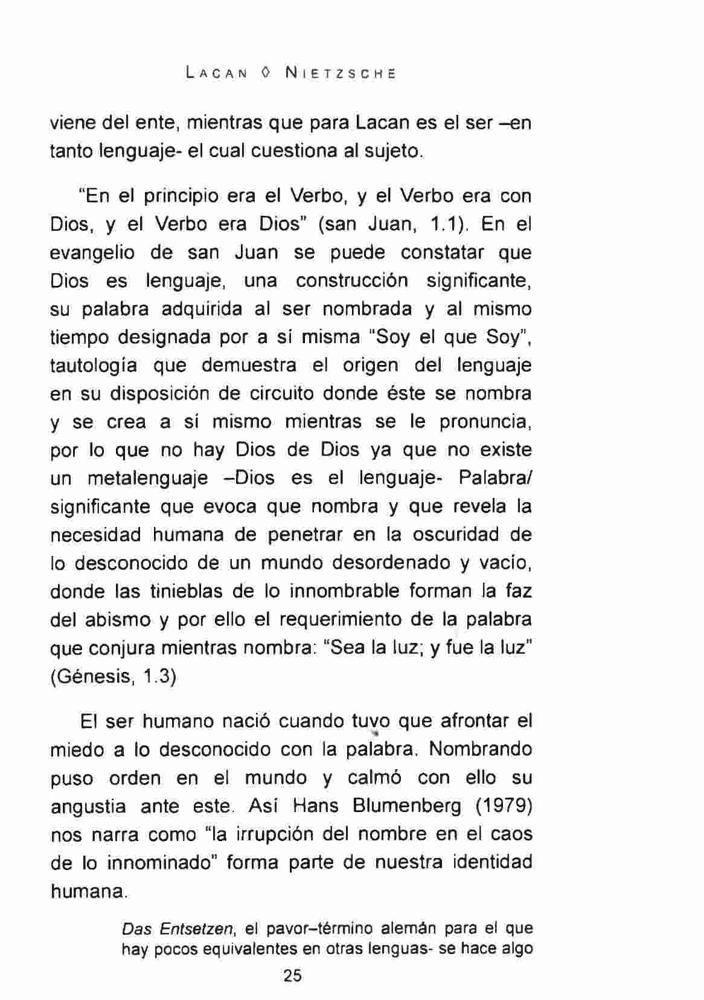 LACAN ◊ NIETZSCHE

viene del ente, mientras que para Lacan es el ser –en tanto lenguaje- el cual cuestiona al sujeto.

"En el principio era el Verbo, y el Verbo era con Dios, y el Verbo era Dios" (san Juan, 1.1). En el evangelio de san Juan se puede constatar que Dios es lenguaje, una construcción significante, su palabra adquirida al ser nombrada y al mismo tiempo designada por a sí misma "Soy el que Soy", tautología que demuestra el origen del lenguaje en su disposición de circuito donde éste se nombra y se crea a sí mismo mientras se le pronuncia, por lo que no hay Dios de Dios ya que no existe un metalenguaje –Dios es el lenguaje- Palabra/ significante que evoca que nombra y que revela la necesidad humana de penetrar en la oscuridad de lo desconocido de un mundo desordenado y vacío, donde las tinieblas de lo innombrable forman la faz del abismo y por ello el requerimiento de la palabra que conjura mientras nombra: "Sea la luz; y fue la luz" (Génesis, 1.3)

El ser humano nació cuando tuvo que afrontar el miedo a lo desconocido con la palabra. Nombrando puso orden en el mundo y calmó con ello su angustia ante este. Así Hans Blumenberg (1979) nos narra como "la irrupción del nombre en el caos de lo innominado" forma parte de nuestra identidad humana.

Das Entsetzen, el pavor–término alemán para el que hay pocos equivalentes en otras lenguas- se hace algo

25